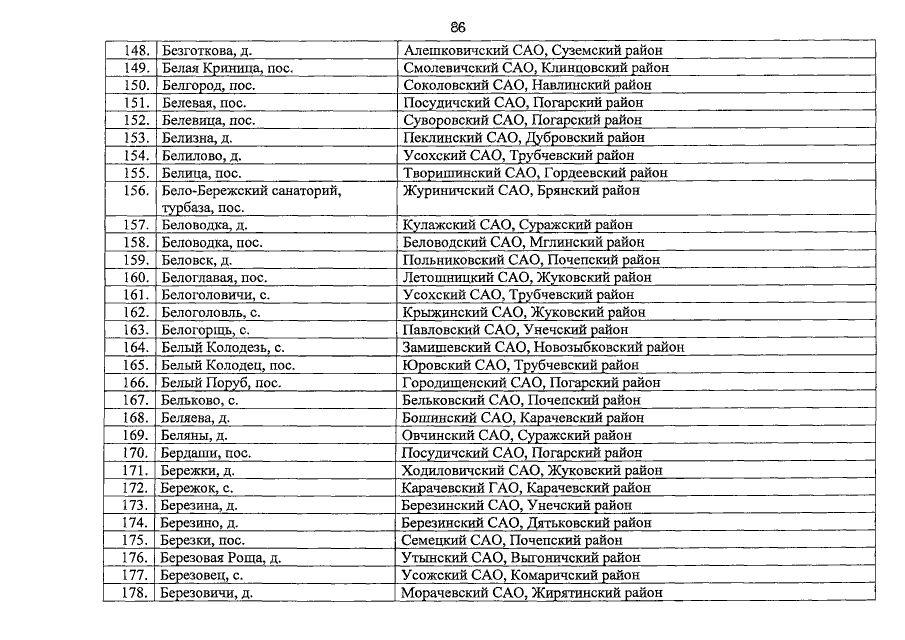 86

| | | |
|---|---|---|
| 148. | Безготкова, д. | Алешковичский САО, Суземский район |
| 149. | Белая Криница, пос. | Смолевичский САО, Клинцовский район |
| 150. | Белгород, пос. | Соколовский САО, Навлинский район |
| 151. | Белевая, пос. | Посудичский САО, Погарский район |
| 152. | Белевица, пос. | Суворовский САО, Погарский район |
| 153. | Белизна, д. | Пеклинский САО, Дубровский район |
| 154. | Белилово, д. | Усохский САО, Трубчевский район |
| 155. | Белица, пос. | Творишинский САО, Гордеевский район |
| 156. | Бело-Бережский санаторий, турбаза, пос. | Журиничский САО, Брянский район |
| 157. | Беловодка, д. | Кулажский САО, Суражский район |
| 158. | Беловодка, пос. | Беловодский САО, Мглинский район |
| 159. | Беловск, д. | Польниковский САО, Почепский район |
| 160. | Белоглавая, пос. | Летошницкий САО, Жуковский район |
| 161. | Белоголовичи, с. | Усохский САО, Трубчевский район |
| 162. | Белоголовль, с. | Крыжинский САО, Жуковский район |
| 163. | Белогорщь, с. | Павловский САО, Унечский район |
| 164. | Белый Колодезь, с. | Замишевский САО, Новозыбковский район |
| 165. | Белый Колодец, пос. | Юровский САО, Трубчевский район |
| 166. | Белый Поруб, пос. | Городищенский САО, Погарский район |
| 167. | Бельково, с. | Бельковский САО, Почепский район |
| 168. | Беляева, д. | Бошинский САО, Карачевский район |
| 169. | Беляны, д. | Овчинский САО, Суражский район |
| 170. | Бердаши, пос. | Посудичский САО, Погарский район |
| 171. | Бережки, д. | Ходиловичский САО, Жуковский район |
| 172. | Бережок, с. | Карачевский ГАО, Карачевский район |
| 173. | Березина, д. | Березинский САО, Унечский район |
| 174. | Березино, д. | Березинский САО, Дятьковский район |
| 175. | Березки, пос. | Семецкий САО, Почепский район |
| 176. | Березовая Роща, д. | Утынский САО, Выгоничский район |
| 177. | Березовец, с. | Усожский САО, Комаричский район |
| 178. | Березовичи, д. | Морачевский САО, Жирятинский район |